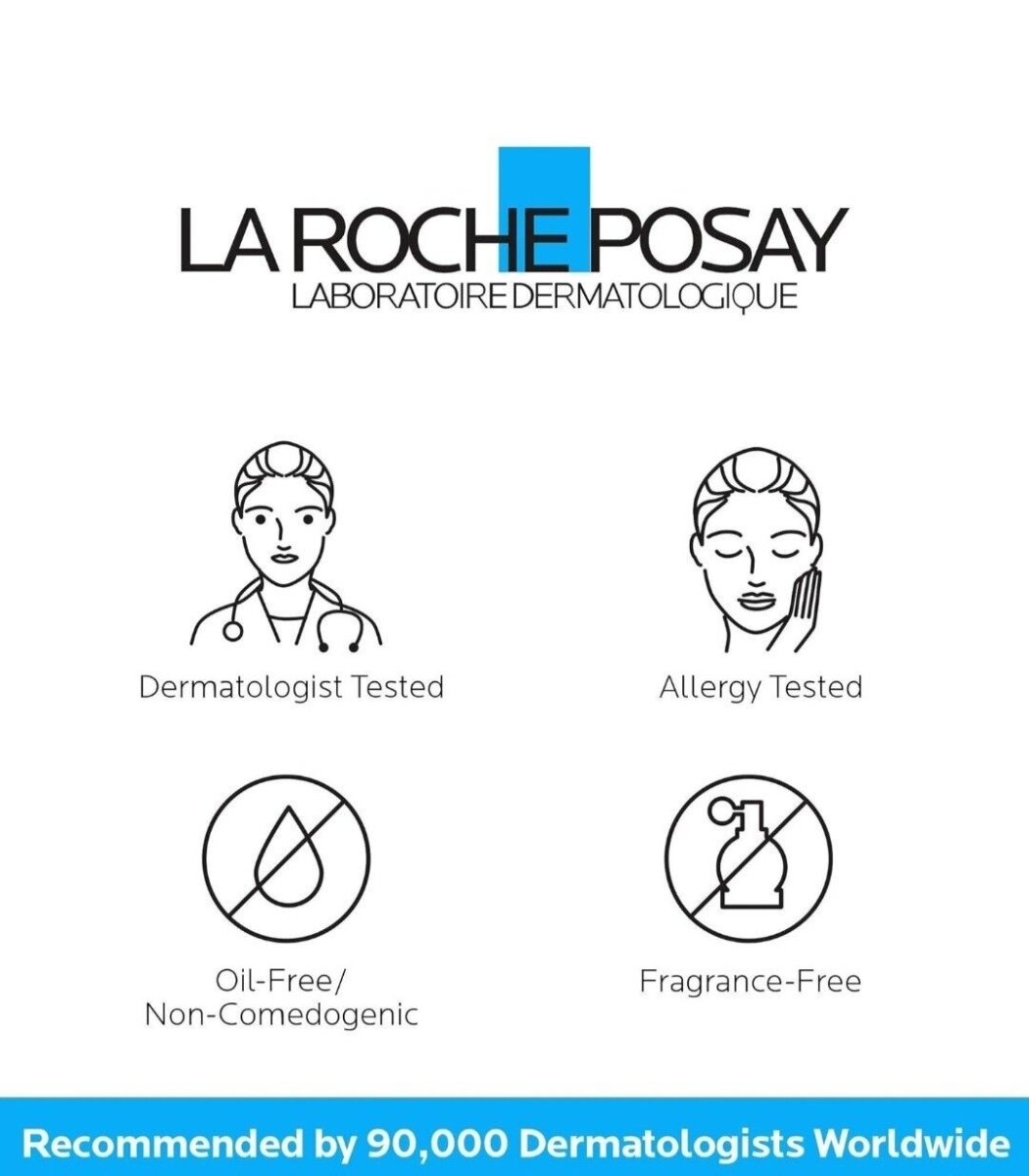 LA ROCHE POSAY
LABORATOIRE DERMATOLOGIQUE

Dermatologist Tested

Allergy Tested

Oil-Free/
Non-Comedogenic

Fragrance-Free

Recommended by 90,000 Dermatologists Worldwide